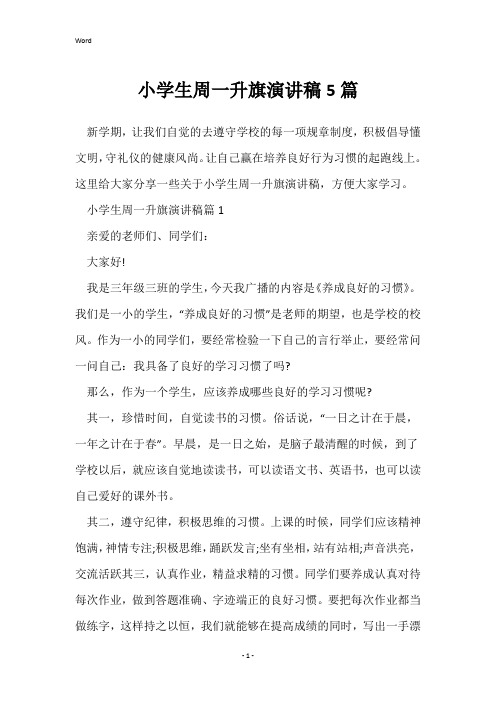 Word

小学生周一升旗演讲稿5篇

新学期，让我们自觉的去遵守学校的每一项规章制度，积极倡导懂文明，守礼仪的健康风尚。让自己赢在培养良好行为习惯的起跑线上。这里给大家分享一些关于小学生周一升旗演讲稿，方便大家学习。

小学生周一升旗演讲稿篇1

亲爱的老师们、同学们：

大家好!

我是三年级三班的学生，今天我广播的内容是《养成良好的习惯》。我们是一小的学生，“养成良好的习惯”是老师的期望，也是学校的校风。作为一小的同学们，要经常检验一下自己的言行举止，要经常问一问自己：我具备了良好的学习习惯了吗?

那么，作为一个学生，应该养成哪些良好的学习习惯呢?

其一，珍惜时间，自觉读书的习惯。俗话说，“一日之计在于晨，一年之计在于春”。早晨，是一日之始，是脑子最清醒的时候，到了学校以后，就应该自觉地读读书，可以读语文书、英语书，也可以读自己爱好的课外书。

其二，遵守纪律，积极思维的习惯。上课的时候，同学们应该精神饱满，神情专注;积极思维，踊跃发言;坐有坐相，站有站相;声音洪亮，交流活跃其三，认真作业，精益求精的习惯。同学们要养成认真对待每次作业，做到答题准确、字迹端正的良好习惯。要把每次作业都当做练字，这样持之以恒，我们就能够在提高成绩的同时，写出一手漂

- 1 -